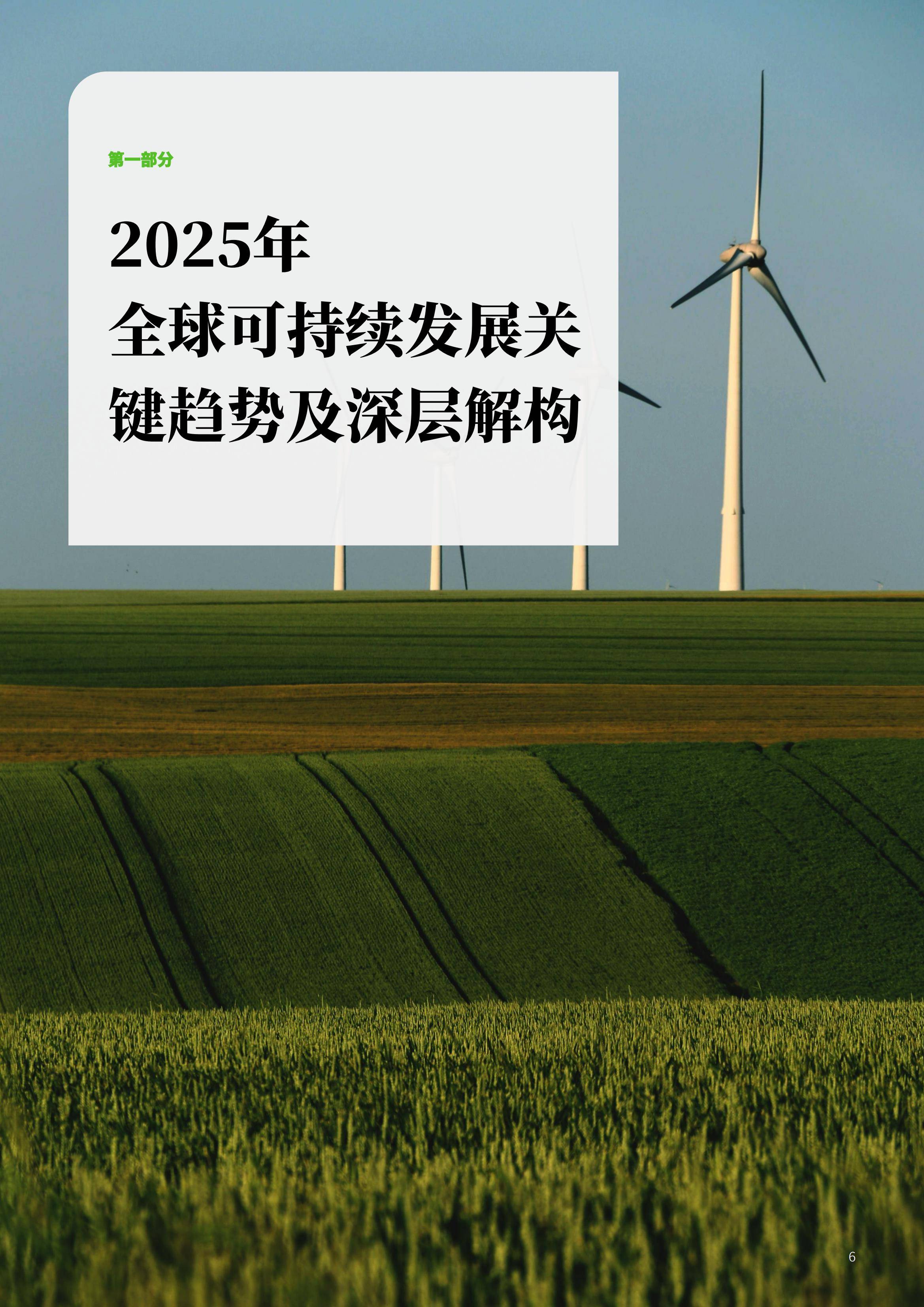 第一部分

2025年
全球可持续发展关键趋势及深层解构

6